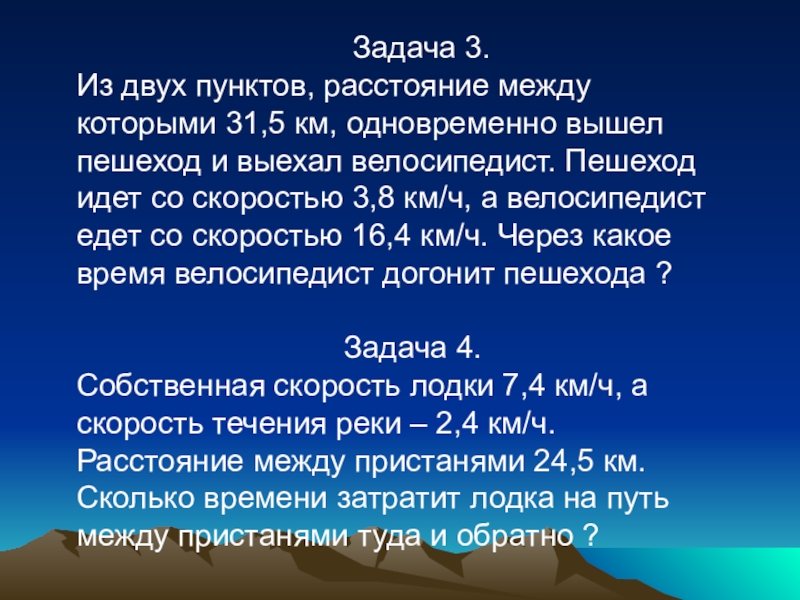 Задача 3.

Из двух пунктов, расстояние между которыми 31,5 км, одновременно вышел пешеход и выехал велосипедист. Пешеход идет со скоростью 3,8 км/ч, а велосипедист едет со скоростью 16,4 км/ч. Через какое время велосипедист догонит пешехода ?

Задача 4.

Собственная скорость лодки 7,4 км/ч, а скорость течения реки – 2,4 км/ч. Расстояние между пристанями 24,5 км. Сколько времени затратит лодка на путь между пристанями туда и обратно ?